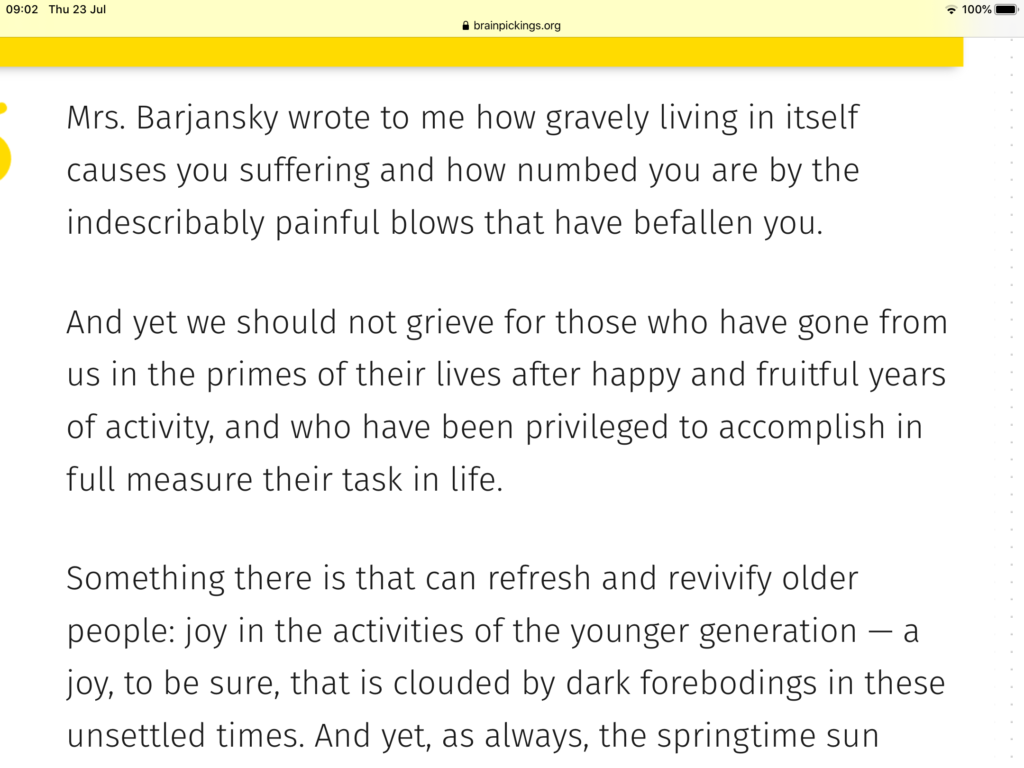 09:02 Thu 23 Jul
brainpickings.org
100%

Mrs. Barjansky wrote to me how gravely living in itself causes you suffering and how numbed you are by the indescribably painful blows that have befallen you.

And yet we should not grieve for those who have gone from us in the primes of their lives after happy and fruitful years of activity, and who have been privileged to accomplish in full measure their task in life.

Something there is that can refresh and revivify older people: joy in the activities of the younger generation — a joy, to be sure, that is clouded by dark forebodings in these unsettled times. And yet, as always, the springtime sun